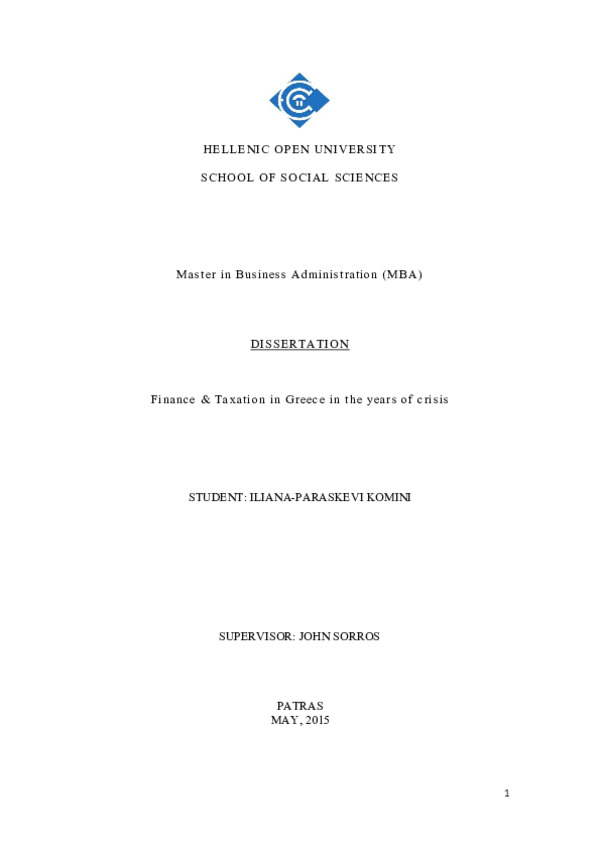 HELLENIC OPEN UNIVERSITY

SCHOOL OF SOCIAL SCIENCES

Master in Business Administration (MBA)

DISSERTATION

Finance & Taxation in Greece in the years of crisis

STUDENT: ILIANA-PARASKEVI KOMINI

SUPERVISOR: JOHN SORROS

PATRAS
MAY, 2015

1